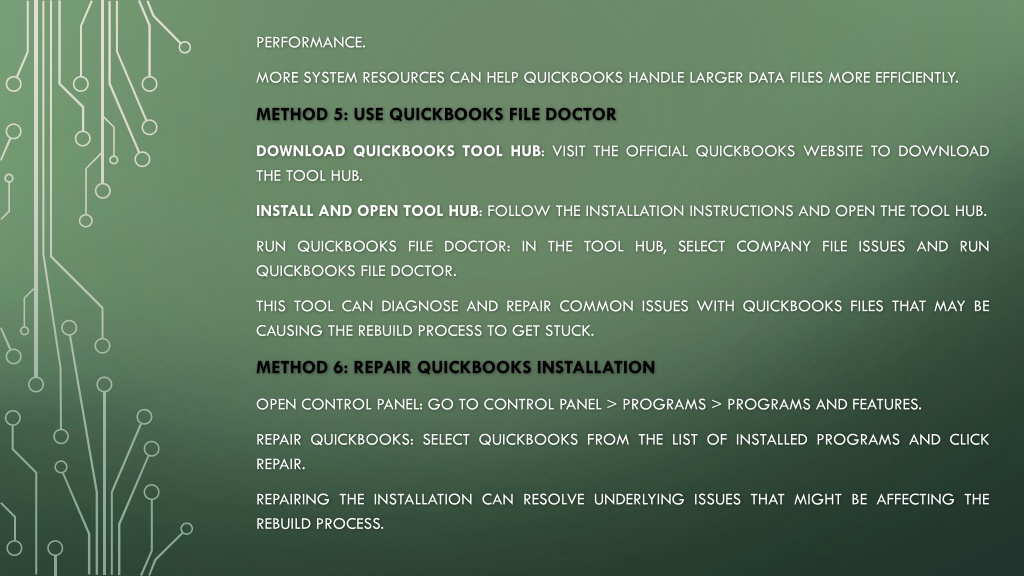 PERFORMANCE.

MORE SYSTEM RESOURCES CAN HELP QUICKBOOKS HANDLE LARGER DATA FILES MORE EFFICIENTLY.

METHOD 5: USE QUICKBOOKS FILE DOCTOR

DOWNLOAD QUICKBOOKS TOOL HUB: VISIT THE OFFICIAL QUICKBOOKS WEBSITE TO DOWNLOAD THE TOOL HUB.

INSTALL AND OPEN TOOL HUB: FOLLOW THE INSTALLATION INSTRUCTIONS AND OPEN THE TOOL HUB.

RUN QUICKBOOKS FILE DOCTOR: IN THE TOOL HUB, SELECT COMPANY FILE ISSUES AND RUN QUICKBOOKS FILE DOCTOR.

THIS TOOL CAN DIAGNOSE AND REPAIR COMMON ISSUES WITH QUICKBOOKS FILES THAT MAY BE CAUSING THE REBUILD PROCESS TO GET STUCK.

METHOD 6: REPAIR QUICKBOOKS INSTALLATION

OPEN CONTROL PANEL: GO TO CONTROL PANEL > PROGRAMS > PROGRAMS AND FEATURES.

REPAIR QUICKBOOKS: SELECT QUICKBOOKS FROM THE LIST OF INSTALLED PROGRAMS AND CLICK REPAIR.

REPAIRING THE INSTALLATION CAN RESOLVE UNDERLYING ISSUES THAT MIGHT BE AFFECTING THE REBUILD PROCESS.